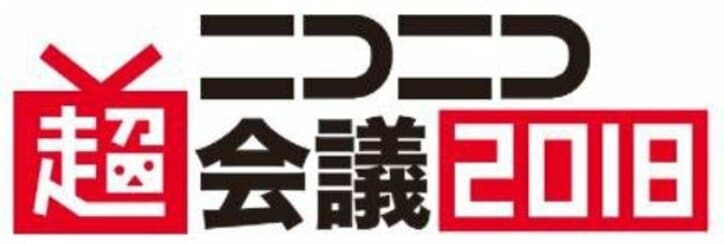 ニコニコ
超会議2018